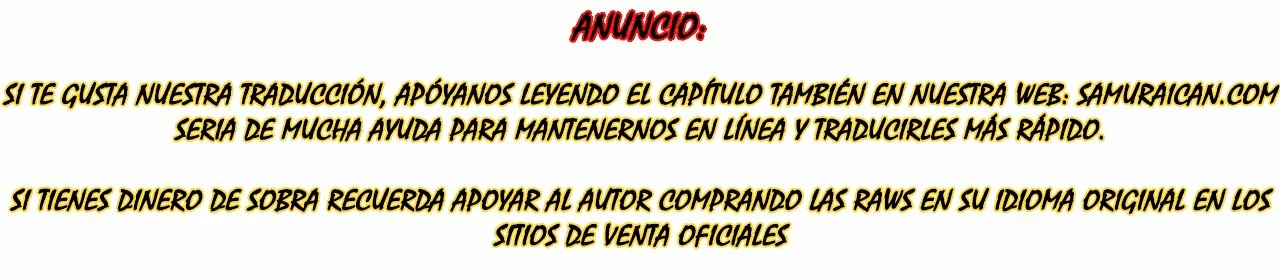 ANUNCIO:

SI TE GUSTA NUESTRA TRADUCCIÓN, APÓYANOS LEYENDO EL CAPÍTULO TAMBIÉN EN NUESTRA WEB: SAMURAICAN.COM SERIA DE MUCHA AYUDA PARA MANTENERNOS EN LÍNEA Y TRADUCIRLES MÁS RÁPIDO.

SI TIENES DINERO DE SOBRA RECUERDA APOYAR AL AUTOR COMPRANDO LAS RAWS EN SU IDIOMA ORIGINAL EN LOS SITIOS DE VENTA OFICIALES